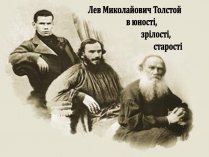 Лев Миколайович Толстой
в юності,
зрілості,
старості